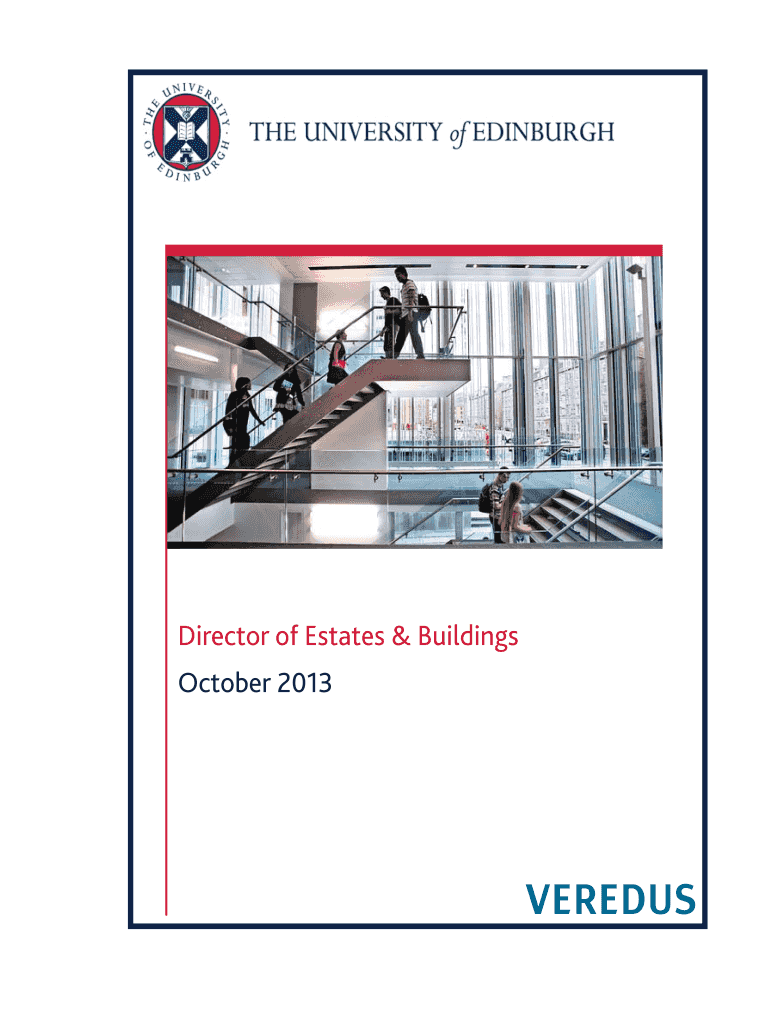 THE UNIVERSITY OF EDINBURGH

THE UNIVERSITY of EDINBURGH

Director of Estates & Buildings

October 2013

VEREDUS